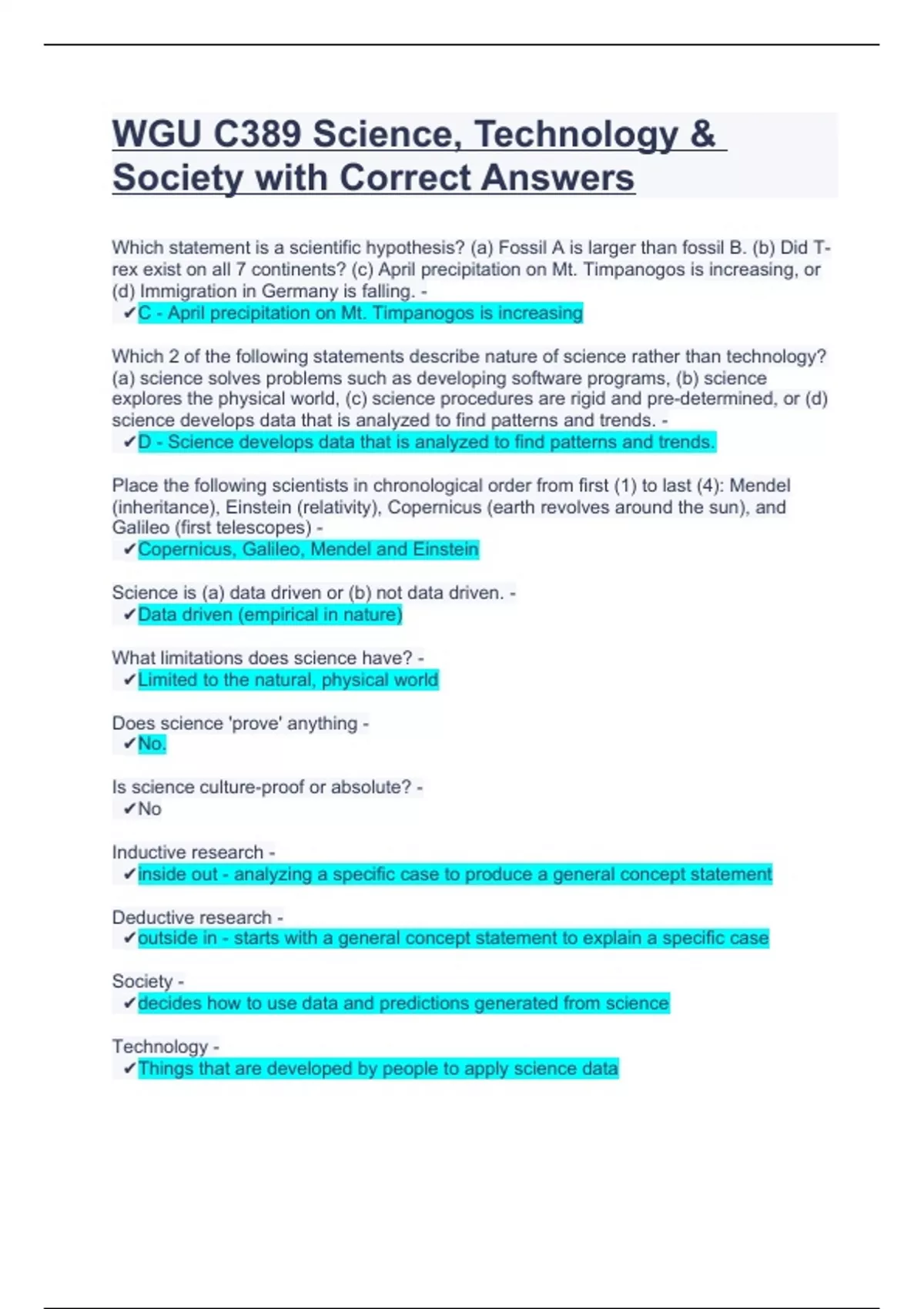 WGU C389 Science, Technology & Society with Correct Answers

Which statement is a scientific hypothesis? (a) Fossil A is larger than fossil B. (b) Did T-rex exist on all 7 continents? (c) April precipitation on Mt. Timpanogos is increasing, or (d) Immigration in Germany is falling. -
✔C - April precipitation on Mt. Timpanogos is increasing

Which 2 of the following statements describe nature of science rather than technology? (a) science solves problems such as developing software programs, (b) science explores the physical world, (c) science procedures are rigid and pre-determined, or (d) science develops data that is analyzed to find patterns and trends. -
✔D - Science develops data that is analyzed to find patterns and trends.

Place the following scientists in chronological order from first (1) to last (4): Mendel (inheritance), Einstein (relativity), Copernicus (earth revolves around the sun), and Galileo (first telescopes) -
✔Copernicus, Galileo, Mendel and Einstein

Science is (a) data driven or (b) not data driven. -
✔Data driven (empirical in nature)

What limitations does science have? -
✔Limited to the natural, physical world

Does science 'prove' anything -
✔No.

Is science culture-proof or absolute? -
✔No

Inductive research -
✔inside out - analyzing a specific case to produce a general concept statement

Deductive research -
✔outside in - starts with a general concept statement to explain a specific case

Society -
✔decides how to use data and predictions generated from science

Technology -
✔Things that are developed by people to apply science data